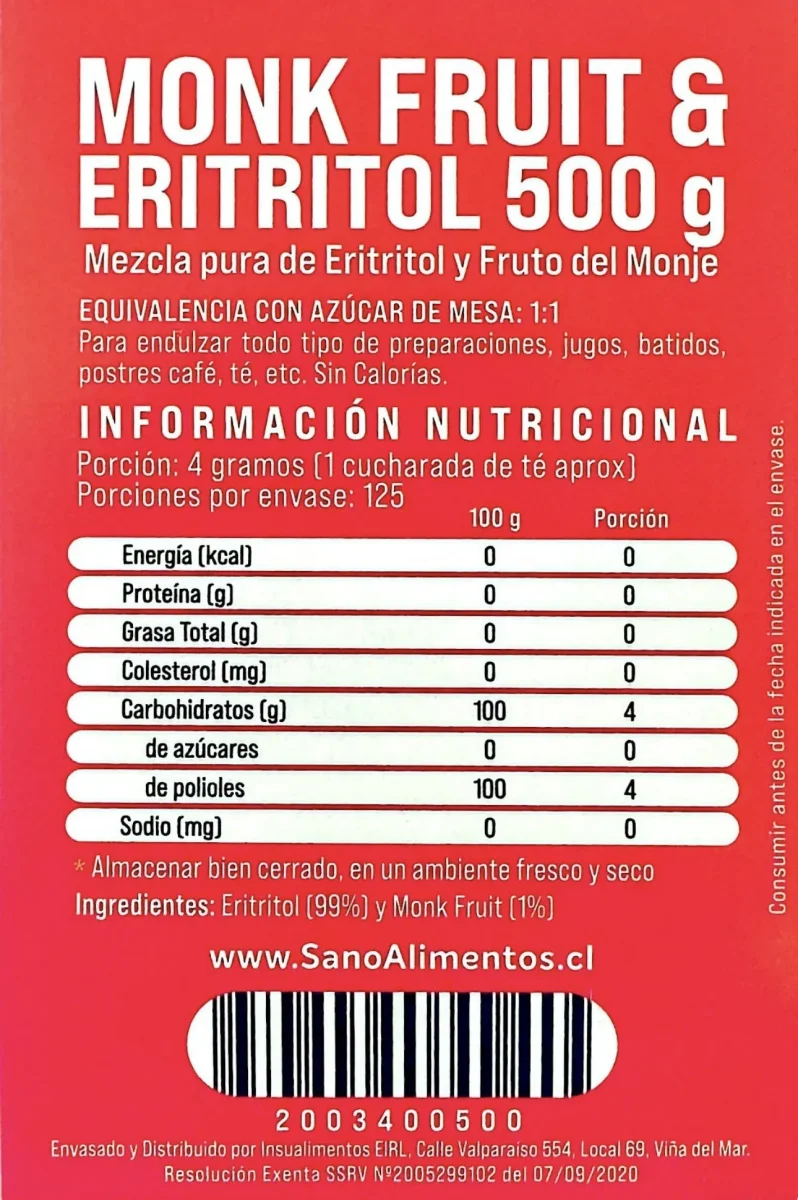 MONK FRUIT &
ERITRITOL 500 g
Mezcla pura de Eritritol y Fruto del Monje

EQUIVALENCIA CON AZÚCAR DE MESA: 1:1
Para endulzar todo tipo de preparaciones, jugos, batidos, postres café, té, etc. Sin Calorías.

INFORMACIÓN NUTRICIONAL
Porción: 4 gramos (1 cucharada de té aprox)
Porciones por envase: 125

| | 100 g | Porción |
|---|---|---|
| Energía (kcal) | 0 | 0 |
| Proteína (g) | 0 | 0 |
| Grasa Total (g) | 0 | 0 |
| Colesterol (mg) | 0 | 0 |
| Carbohidratos (g) | 100 | 4 |
| de azúcares | 0 | 0 |
| de polioles | 100 | 4 |
| Sodio (mg) | 0 | 0 |

* Almacenar bien cerrado, en un ambiente fresco y seco
Ingredientes: Eritritol (99%) y Monk Fruit (1%)

www.SanoAlimentos.cl

2003400500
Envasado y Distribuido por Insualimentos EIRL, Calle Valparaíso 554, Local 69, Viña del Mar.
Resolución Exenta SSRV Nº2005299102 del 07/09/2020

Consumir antes de la fecha indicada en el envase.